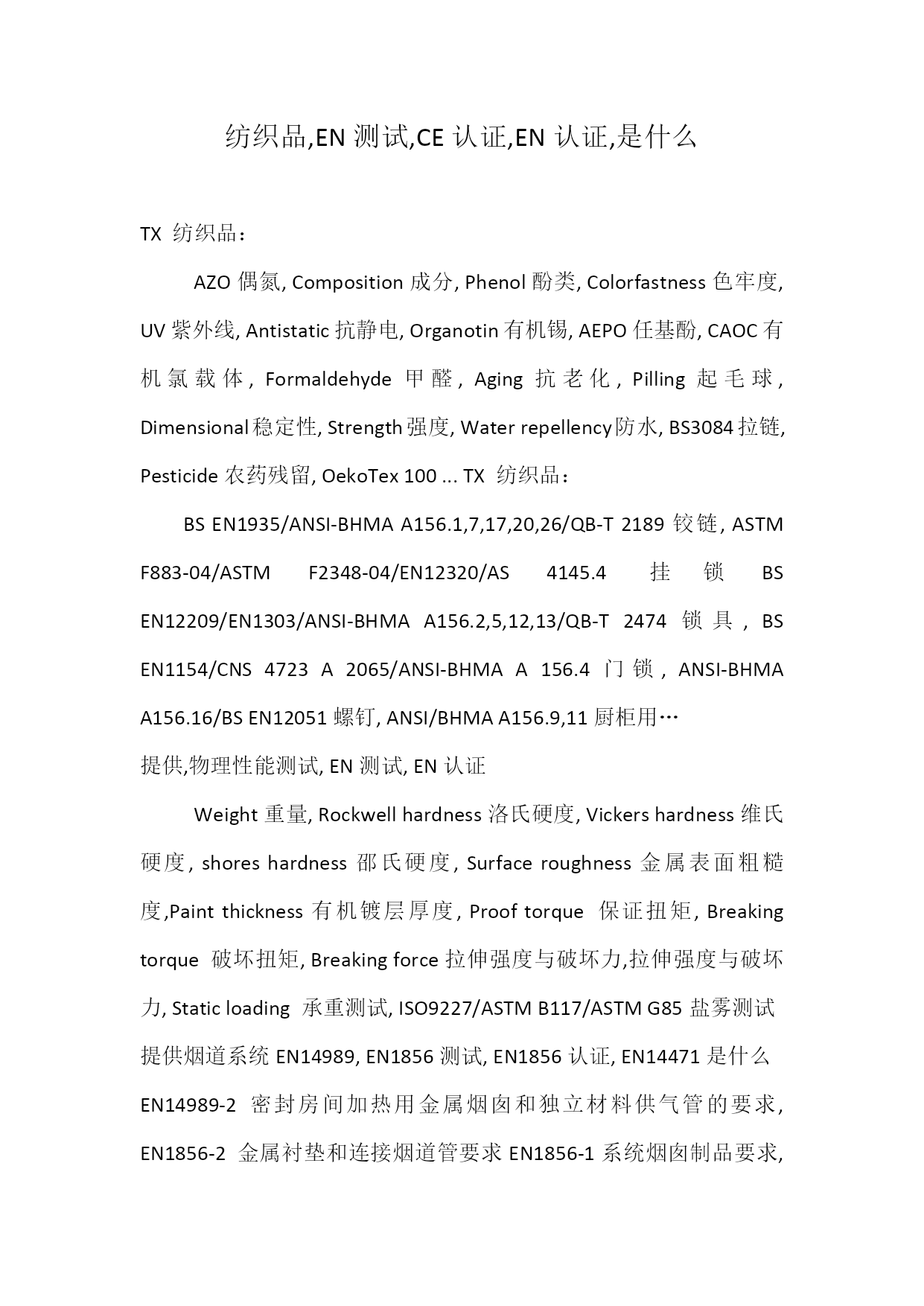 纺织品,EN 测试,CE 认证,EN 认证,是什么

TX 纺织品：

AZO 偶氮, Composition 成分, Phenol 酚类, Colorfastness 色牢度, UV 紫外线, Antistatic 抗静电, Organotin 有机锡, AEPO 任基酚, CAOC 有机氯载体, Formaldehyde 甲醛, Aging 抗老化, Pilling 起毛球, Dimensional 稳定性, Strength 强度, Water repellency 防水, BS3084 拉链, Pesticide 农药残留, OekoTex 100 ... TX 纺织品：

BS EN1935/ANSI-BHMA A156.1,7,17,20,26/QB-T 2189 铰链, ASTM F883-04/ASTM F2348-04/EN12320/AS 4145.4 挂锁 BS EN12209/EN1303/ANSI-BHMA A156.2,5,12,13/QB-T 2474 锁具, BS EN1154/CNS 4723 A 2065/ANSI-BHMA A 156.4 门锁, ANSI-BHMA A156.16/BS EN12051 螺钉, ANSI/BHMA A156.9,11 厨柜用…

提供,物理性能测试, EN 测试, EN 认证

Weight 重量, Rockwell hardness 洛氏硬度, Vickers hardness 维氏硬度, shores hardness 邵氏硬度, Surface roughness 金属表面粗糙度,Paint thickness 有机镀层厚度, Proof torque 保证扭矩, Breaking torque 破坏扭矩, Breaking force 拉伸强度与破坏力,拉伸强度与破坏力, Static loading 承重测试, ISO9227/ASTM B117/ASTM G85 盐雾测试

提供烟道系统 EN14989, EN1856 测试, EN1856 认证, EN14471 是什么

EN14989-2 密封房间加热用金属烟囱和独立材料供气管的要求, EN1856-2 金属衬垫和连接烟道管要求 EN1856-1 系统烟囱制品要求,